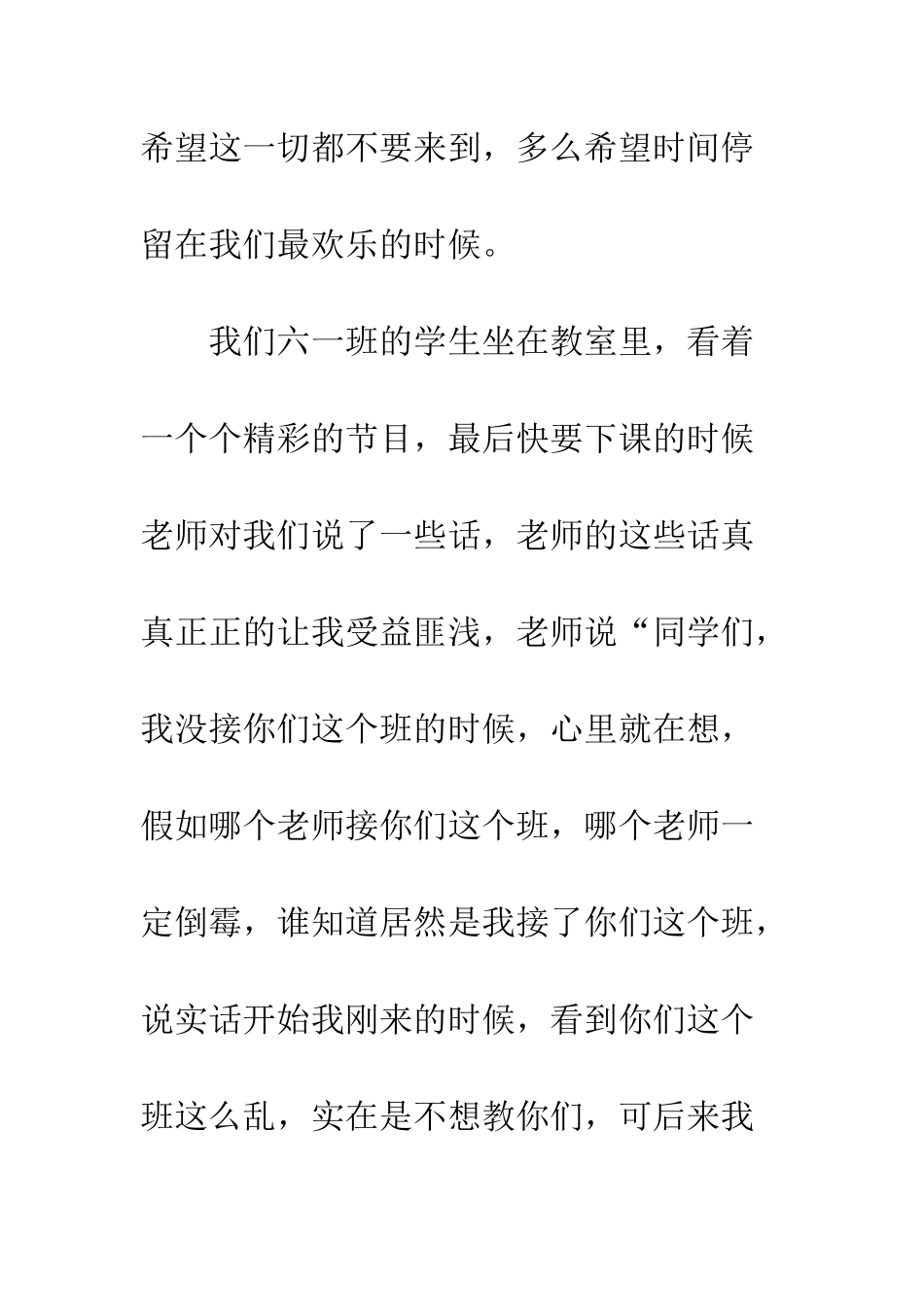 希望这一切都不要来到，多么希望时间停留在我们最欢乐的时候。

我们六一班的学生坐在教室里，看着一个个精彩的节目，最后快要下课的时候老师对我们说了一些话，老师的这些话真真正正的让我受益匪浅，老师说“同学们，我没接你们这个班的时候，心里就在想，假如哪个老师接你们这个班，哪个老师一定倒霉，谁知道居然是我接了你们这个班，说实话开始我刚来的时候，看到你们这个班这么乱，实在是不想教你们，可后来我